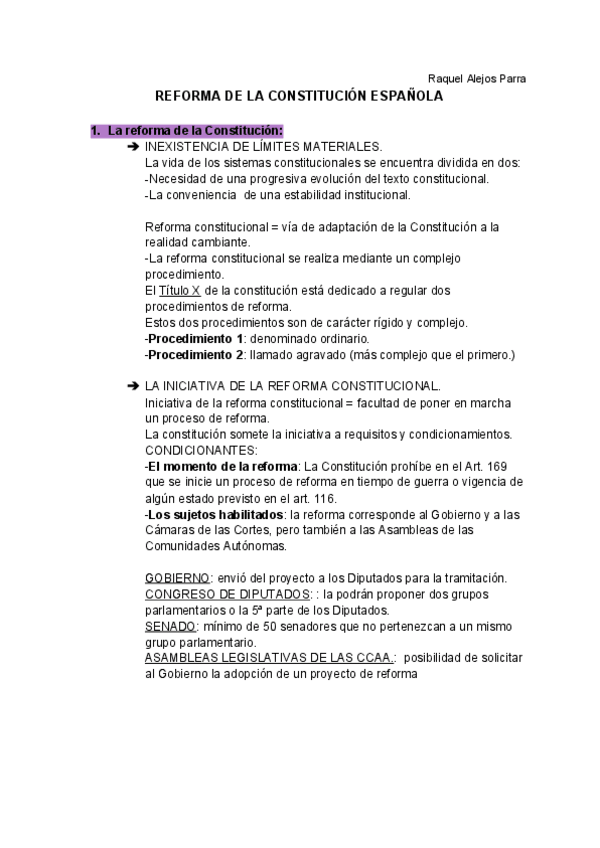 Raquel Alejos Parra

REFORMA DE LA CONSTITUCIÓN ESPAÑOLA

1. La reforma de la Constitución:

➔ INEXISTENCIA DE LÍMITES MATERIALES.
La vida de los sistemas constitucionales se encuentra dividida en dos:
-Necesidad de una progresiva evolución del texto constitucional.
-La conveniencia de una estabilidad institucional.

Reforma constitucional = vía de adaptación de la Constitución a la realidad cambiante.
-La reforma constitucional se realiza mediante un complejo procedimiento.
El Título X de la constitución está dedicado a regular dos procedimientos de reforma.
Estos dos procedimientos son de carácter rígido y complejo.
-Procedimiento 1: denominado ordinario.
-Procedimiento 2: llamado agravado (más complejo que el primero.)

➔ LA INICIATIVA DE LA REFORMA CONSTITUCIONAL.
Iniciativa de la reforma constitucional = facultad de poner en marcha un proceso de reforma.
La constitución somete la iniciativa a requisitos y condicionamientos.
CONDICIONANTES:
-El momento de la reforma: La Constitución prohíbe en el Art. 169 que se inicie un proceso de reforma en tiempo de guerra o vigencia de algún estado previsto en el art. 116.
-Los sujetos habilitados: la reforma corresponde al Gobierno y a las Cámaras de las Cortes, pero también a las Asambleas de las Comunidades Autónomas.

GOBIERNO: envió del proyecto a los Diputados para la tramitación.
CONGRESO DE DIPUTADOS: : la podrán proponer dos grupos parlamentarios o la 5ª parte de los Diputados.
SENADO: mínimo de 50 senadores que no pertenezcan a un mismo grupo parlamentario.
ASAMBLEAS LEGISLATIVAS DE LAS CCAA.: posibilidad de solicitar al Gobierno la adopción de un proyecto de reforma